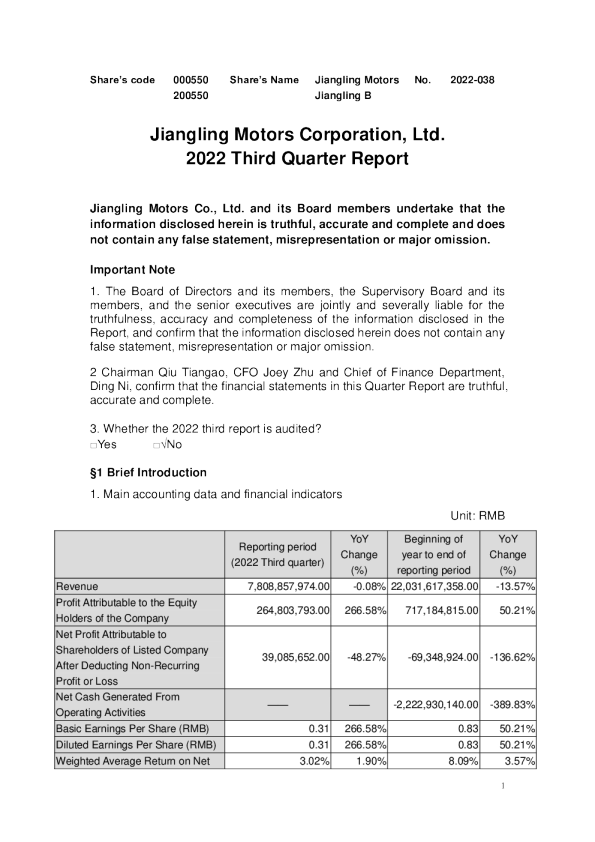 Share's code 000550 Share's Name Jiangling Motors No. 2022-038
200550 Jiangling B

Jiangling Motors Corporation, Ltd.
2022 Third Quarter Report

Jiangling Motors Co., Ltd. and its Board members undertake that the information disclosed herein is truthful, accurate and complete and does not contain any false statement, misrepresentation or major omission.

Important Note

1. The Board of Directors and its members, the Supervisory Board and its members, and the senior executives are jointly and severally liable for the truthfulness, accuracy and completeness of the information disclosed in the Report, and confirm that the information disclosed herein does not contain any false statement, misrepresentation or major omission.

2 Chairman Qiu Tiangao, CFO Joey Zhu and Chief of Finance Department, Ding Ni, confirm that the financial statements in this Quarter Report are truthful, accurate and complete.

3. Whether the 2022 third report is audited?
□Yes □√No

§1 Brief Introduction

1. Main accounting data and financial indicators

Unit: RMB

| | Reporting period (2022 Third quarter) | YoY Change (%) | Beginning of year to end of reporting period | YoY Change (%) |
|---|---|---|---|---|
| Revenue | 7,808,857,974.00 | -0.08% | 22,031,617,358.00 | -13.57% |
| Profit Attributable to the Equity Holders of the Company | 264,803,793.00 | 266.58% | 717,184,815.00 | 50.21% |
| Net Profit Attributable to Shareholders of Listed Company After Deducting Non-Recurring Profit or Loss | 39,085,652.00 | -48.27% | -69,348,924.00 | -136.62% |
| Net Cash Generated From Operating Activities | —— | —— | -2,222,930,140.00 | -389.83% |
| Basic Earnings Per Share (RMB) | 0.31 | 266.58% | 0.83 | 50.21% |
| Diluted Earnings Per Share (RMB) | 0.31 | 266.58% | 0.83 | 50.21% |
| Weighted Average Return on Net | 3.02% | 1.90% | 8.09% | 3.57% |

1